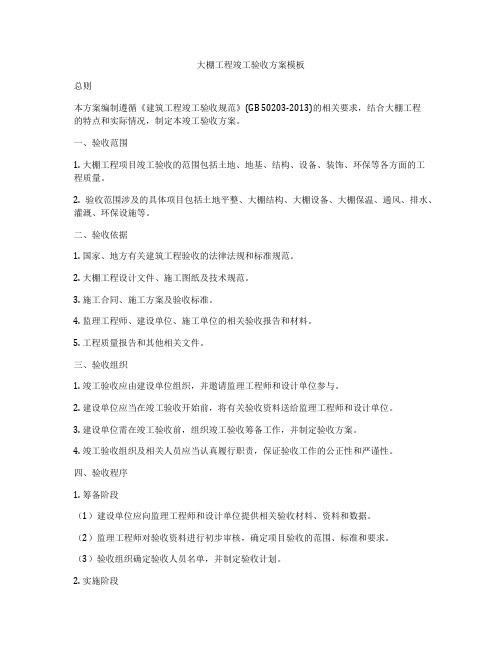 大棚工程竣工验收方案模板

总则

本方案编制遵循《建筑工程竣工验收规范》(GB 50203-2013)的相关要求，结合大棚工程的特点和实际情况，制定本竣工验收方案。

一、验收范围

1. 大棚工程项目竣工验收的范围包括土地、地基、结构、设备、装饰、环保等各方面的工程质量。

2. 验收范围涉及的具体项目包括土地平整、大棚结构、大棚设备、大棚保温、通风、排水、灌溉、环保设施等。

二、验收依据

1. 国家、地方有关建筑工程验收的法律法规和标准规范。

2. 大棚工程设计文件、施工图纸及技术规范。

3. 施工合同、施工方案及验收标准。

4. 监理工程师、建设单位、施工单位的相关验收报告和材料。

5. 工程质量报告和其他相关文件。

三、验收组织

1. 竣工验收应由建设单位组织，并邀请监理工程师和设计单位参与。

2. 建设单位应当在竣工验收开始前，将有关验收资料送给监理工程师和设计单位。

3. 建设单位需在竣工验收前，组织竣工验收筹备工作，并制定验收方案。

4. 竣工验收组织及相关人员应当认真履行职责，保证验收工作的公正性和严谨性。

四、验收程序

1. 筹备阶段

（1）建设单位应向监理工程师和设计单位提供相关验收材料、资料和数据。

（2）监理工程师对验收资料进行初步审核，确定项目验收的范围、标准和要求。

（3）验收组织确定验收人员名单，并制定验收计划。

2. 实施阶段